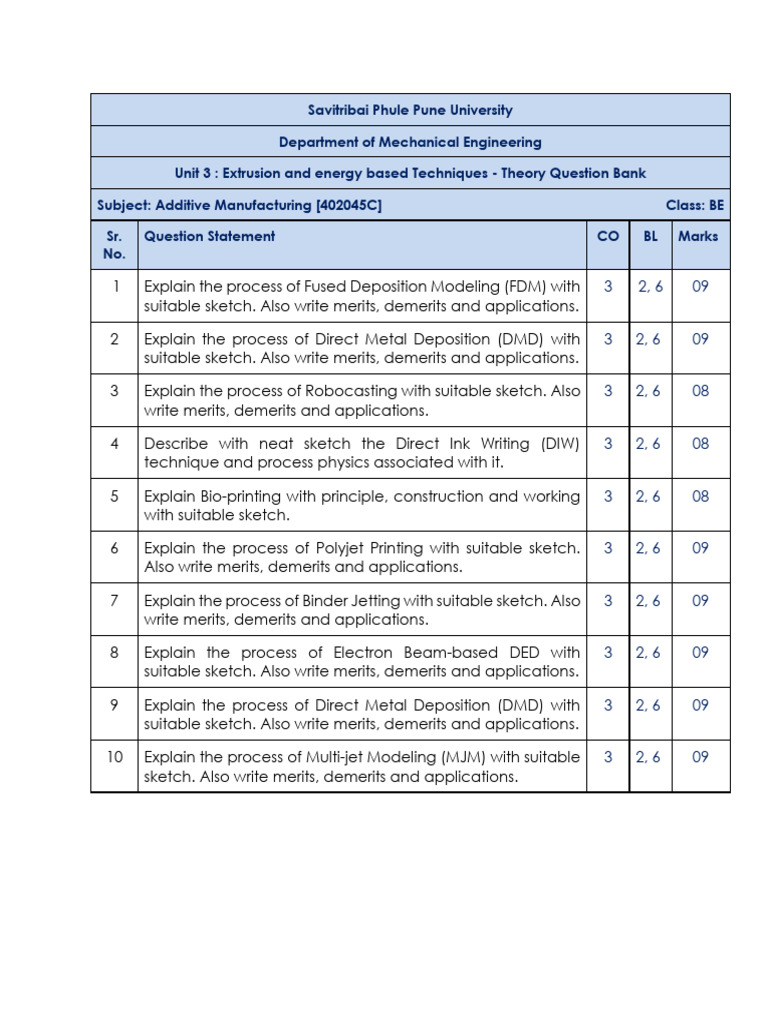 Savitribai Phule Pune University

Department of Mechanical Engineering

Unit 3 : Extrusion and energy based Techniques - Theory Question Bank

Subject: Additive Manufacturing [402045C] Class: BE

| Sr. No. | Question Statement | CO | BL | Marks |
|---|---|---|---|---|
| 1 | Explain the process of Fused Deposition Modeling (FDM) with suitable sketch. Also write merits, demerits and applications. | 3 | 2, 6 | 09 |
| 2 | Explain the process of Direct Metal Deposition (DMD) with suitable sketch. Also write merits, demerits and applications. | 3 | 2, 6 | 09 |
| 3 | Explain the process of Robocasting with suitable sketch. Also write merits, demerits and applications. | 3 | 2, 6 | 08 |
| 4 | Describe with neat sketch the Direct Ink Writing (DIW) technique and process physics associated with it. | 3 | 2, 6 | 08 |
| 5 | Explain Bio-printing with principle, construction and working with suitable sketch. | 3 | 2, 6 | 08 |
| 6 | Explain the process of Polyjet Printing with suitable sketch. Also write merits, demerits and applications. | 3 | 2, 6 | 09 |
| 7 | Explain the process of Binder Jetting with suitable sketch. Also write merits, demerits and applications. | 3 | 2, 6 | 09 |
| 8 | Explain the process of Electron Beam-based DED with suitable sketch. Also write merits, demerits and applications. | 3 | 2, 6 | 09 |
| 9 | Explain the process of Direct Metal Deposition (DMD) with suitable sketch. Also write merits, demerits and applications. | 3 | 2, 6 | 09 |
| 10 | Explain the process of Multi-jet Modeling (MJM) with suitable sketch. Also write merits, demerits and applications. | 3 | 2, 6 | 09 |